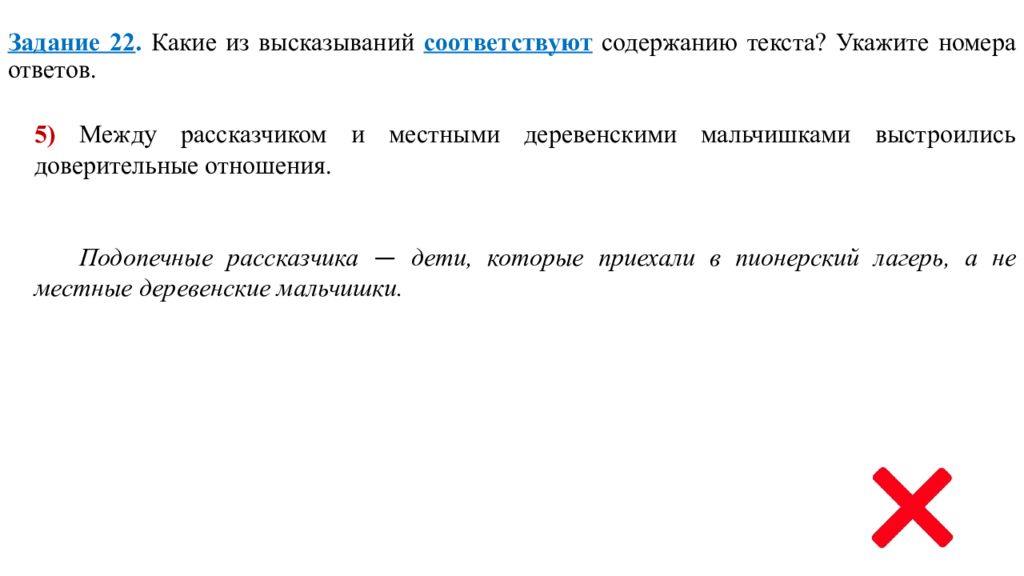 Задание 22. Какие из высказываний соответствуют содержанию текста? Укажите номера ответов.

5) Между рассказчиком и местными деревенскими мальчишками выстроились доверительные отношения.

Подопечные рассказчика — дети, которые приехали в пионерский лагерь, а не местные деревенские мальчишки.